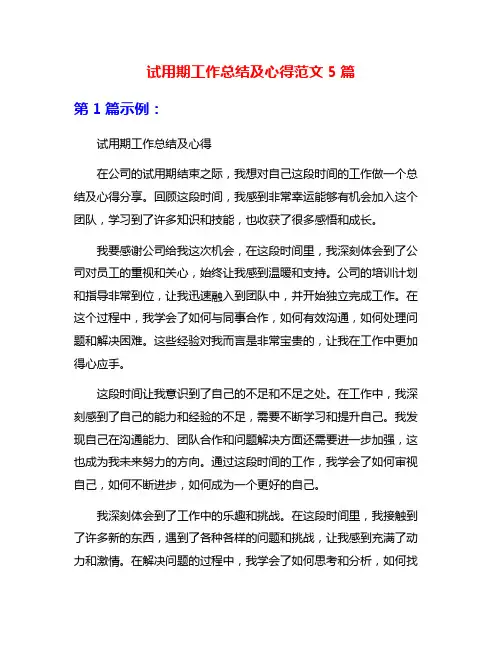 试用期工作总结及心得范文 5 篇

第 1 篇示例：

试用期工作总结及心得

在公司的试用期结束之际，我想对自己这段时间的工作做一个总结及心得分享。回顾这段时间，我感到非常幸运能够有机会加入这个团队，学习到了许多知识和技能，也收获了很多感悟和成长。

我要感谢公司给我这次机会，在这段时间里，我深刻体会到了公司对员工的重视和关心，始终让我感到温暖和支持。公司的培训计划和指导非常到位，让我迅速融入到团队中，并开始独立完成工作。在这个过程中，我学会了如何与同事合作，如何有效沟通，如何处理问题和解决困难。这些经验对我而言是非常宝贵的，让我在工作中更加得心应手。

这段时间让我意识到了自己的不足和不足之处。在工作中，我深刻感到了自己的能力和经验的不足，需要不断学习和提升自己。我发现自己在沟通能力、团队合作和问题解决方面还需要进一步加强，这也成为我未来努力的方向。通过这段时间的工作，我学会了如何审视自己，如何不断进步，如何成为一个更好的自己。

我深刻体会到了工作中的乐趣和挑战。在这段时间里，我接触到了许多新的东西，遇到了各种各样的问题和挑战，让我感到充满了动力和激情。在解决问题的过程中，我学会了如何思考和分析，如何找